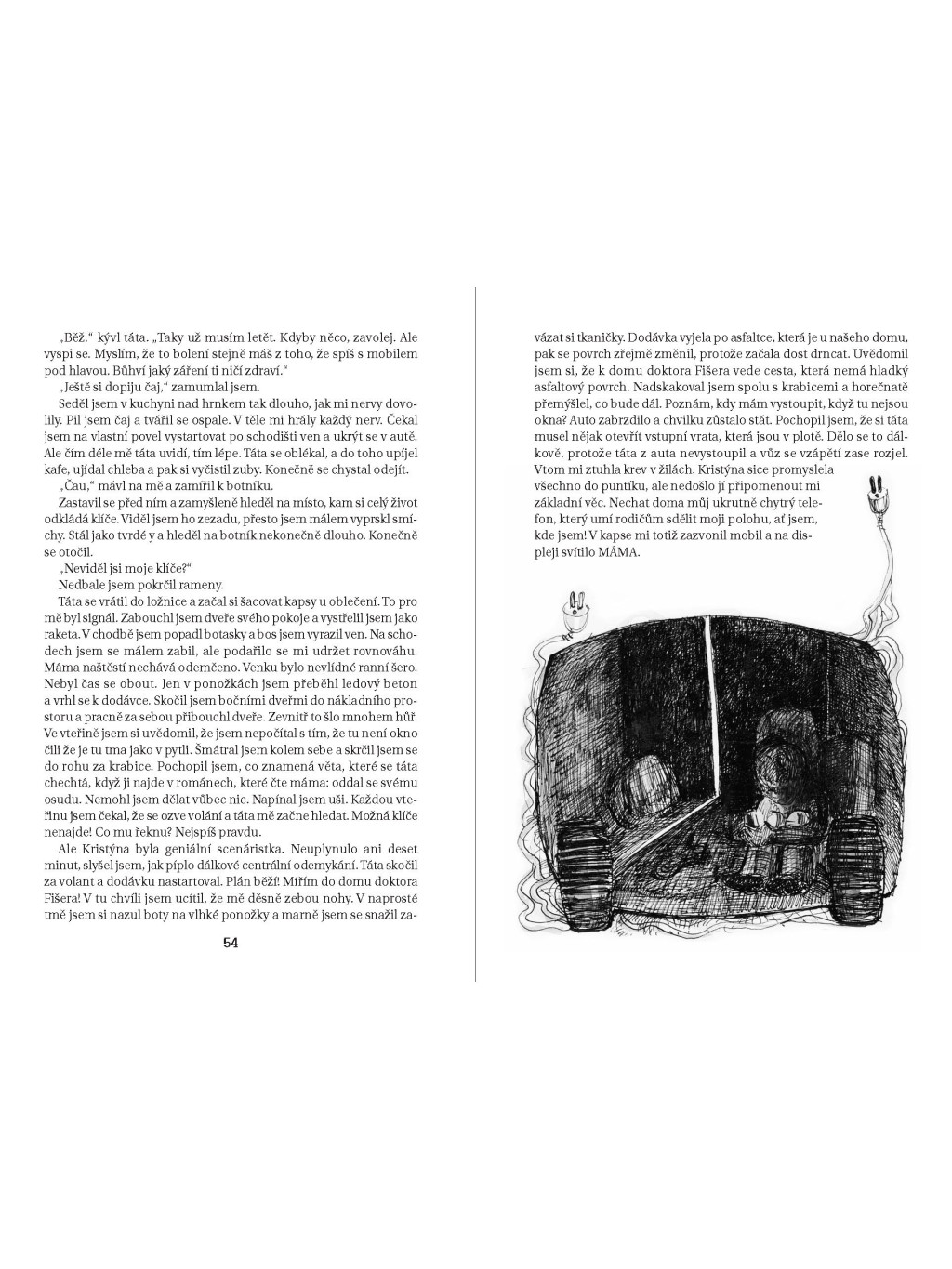 „Běž," kývl táta. „Taky už musím letět. Kdyby něco, zavolej. Ale vyspi se. Myslím, že to bolení stejně máš z toho, že spíš s mobilem pod hlavou. Bůhví jaký záření ti ničí zdraví."

„Ještě si dopiju čaj," zamumlal jsem.

Seděl jsem v kuchyni nad hrnkem tak dlouho, jak mi nervy dovolily. Pil jsem čaj a tvářil se ospale. V těle mi hrály každý nerv. Čekal jsem na vlastní povel vystartovat po schodišti ven a ukrýt se v autě. Ale čím déle mě táta uvidí, tím lépe. Táta se oblékal, a do toho upíjel kafe, ujídal chleba a pak si vyčistil zuby. Konečně se chystal odejít.

„Čau," mávl na mě a zamířil k botníku.

Zastavil se před ním a zamyšleně hleděl na místo, kam si celý život odkládá klíče. Viděl jsem ho zezadu, přesto jsem málem vyprskl smíchy. Stál jako tvrdé y a hleděl na botník nekonečně dlouho. Konečně se otočil.

„Neviděl jsi moje klíče?"

Nedbale jsem pokrčil rameny.

Táta se vrátil do ložnice a začal si šacovat kapsy u oblečení. To pro mě byl signál. Zabouchl jsem dveře svého pokoje a vystřelil jsem jako raketa. V chodbě jsem popadl botasky a bos jsem vyrazil ven. Na schodech jsem se málem zabil, ale podařilo se mi udržet rovnováhu. Máma naštěstí nechává odemčeno. Venku bylo nevlídné ranní šero. Nebyl čas se obout. Jen v ponožkách jsem přeběhl ledový beton a vrhl se k dodávce. Skočil jsem bočními dveřmi do nákladního prostoru a pracně za sebou přibouchl dveře. Zevnitř to šlo mnohem hůř. Ve vteřině jsem si uvědomil, že jsem nepočítal s tím, že tu není okno čili že je tu tma jako v pytli. Šmátral jsem kolem sebe a skrčil jsem se do rohu za krabice. Pochopil jsem, co znamená věta, které se táta chechtá, když ji najde v románech, které čte máma: oddal se svému osudu. Nemohl jsem dělat vůbec nic. Napínal jsem uši. Každou vteřinu jsem čekal, že se ozve volání a táta mě začne hledat. Možná klíče nenajde! Co mu řeknu? Nejspíš pravdu.

Ale Kristýna byla geniální scenáristka. Neuplynulo ani deset minut, slyšel jsem, jak píplo dálkové centrální odemykání. Táta skočil za volant a dodávku nastartoval. Plán běží! Mířím do domu doktora Fišera! V tu chvíli jsem ucítil, že mě děsně zebou nohy. V naprosté tmě jsem si nazul boty na vlhké ponožky a marně jsem se snažil zavázat si tkaničky. Dodávka vyjela po asfaltce, která je u našeho domu, pak se povrch zřejmě změnil, protože začala dost drncat. Uvědomil jsem si, že k domu doktora Fišera vede cesta, která nemá hladký asfaltový povrch. Nadskakoval jsem spolu s krabicemi a horečnatě přemýšlel, co bude dál. Poznám, kdy mám vystoupit, když tu nejsou okna? Auto zabrzdilo a chvilku zůstalo stát. Pochopil jsem, že si táta musel nějak otevřít vstupní vrata, která jsou v plotě. Dělo se to dálkově, protože táta z auta nevystoupil a vůz se vzápětí zase rozjel. Vtom mi ztuhla krev v žilách. Kristýna sice promyslela všechno do puntíku, ale nedošlo jí připomenout mi základní věc. Nechat doma můj ukrutně chytrý telefon, který umí rodičům sdělit moji polohu, ať jsem, kde jsem! V kapse mi totiž zazvonil mobil a na displeji svítilo MÁMA.

54